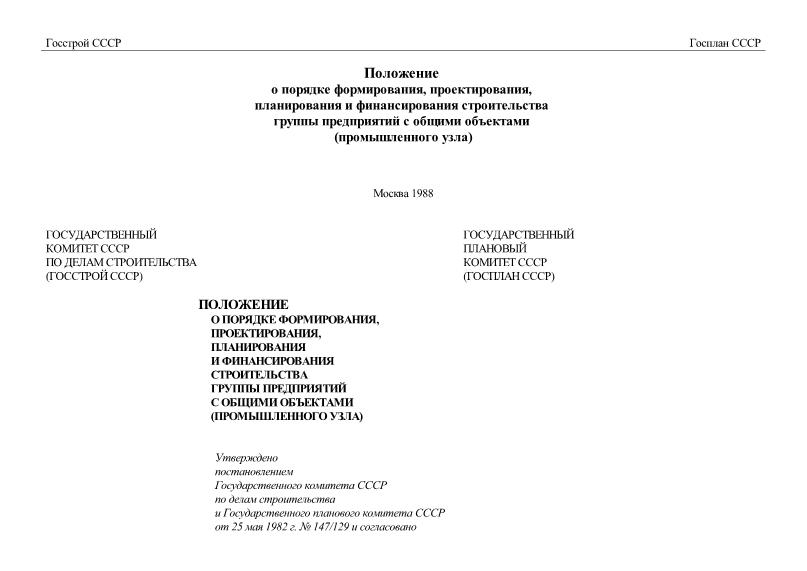 Госстрой СССР

Госплан СССР

Положение
о порядке формирования, проектирования, планирования и финансирования строительства группы предприятий с общими объектами (промышленного узла)

Москва 1988

ГОСУДАРСТВЕННЫЙ
КОМИТЕТ СССР
ПО ДЕЛАМ СТРОИТЕЛЬСТВА
(ГОССТРОЙ СССР)

ГОСУДАРСТВЕННЫЙ
ПЛАНОВЫЙ
КОМИТЕТ СССР
(ГОСПЛАН СССР)

ПОЛОЖЕНИЕ
О ПОРЯДКЕ ФОРМИРОВАНИЯ, ПРОЕКТИРОВАНИЯ, ПЛАНИРОВАНИЯ И ФИНАНСИРОВАНИЯ СТРОИТЕЛЬСТВА ГРУППЫ ПРЕДПРИЯТИЙ С ОБЩИМИ ОБЪЕКТАМИ (ПРОМЫШЛЕННОГО УЗЛА)

Утверждено
постановлением
Государственного комитета СССР
по делам строительства
и Государственного планового комитета СССР
от 25 мая 1982 г. № 147/129 и согласовано